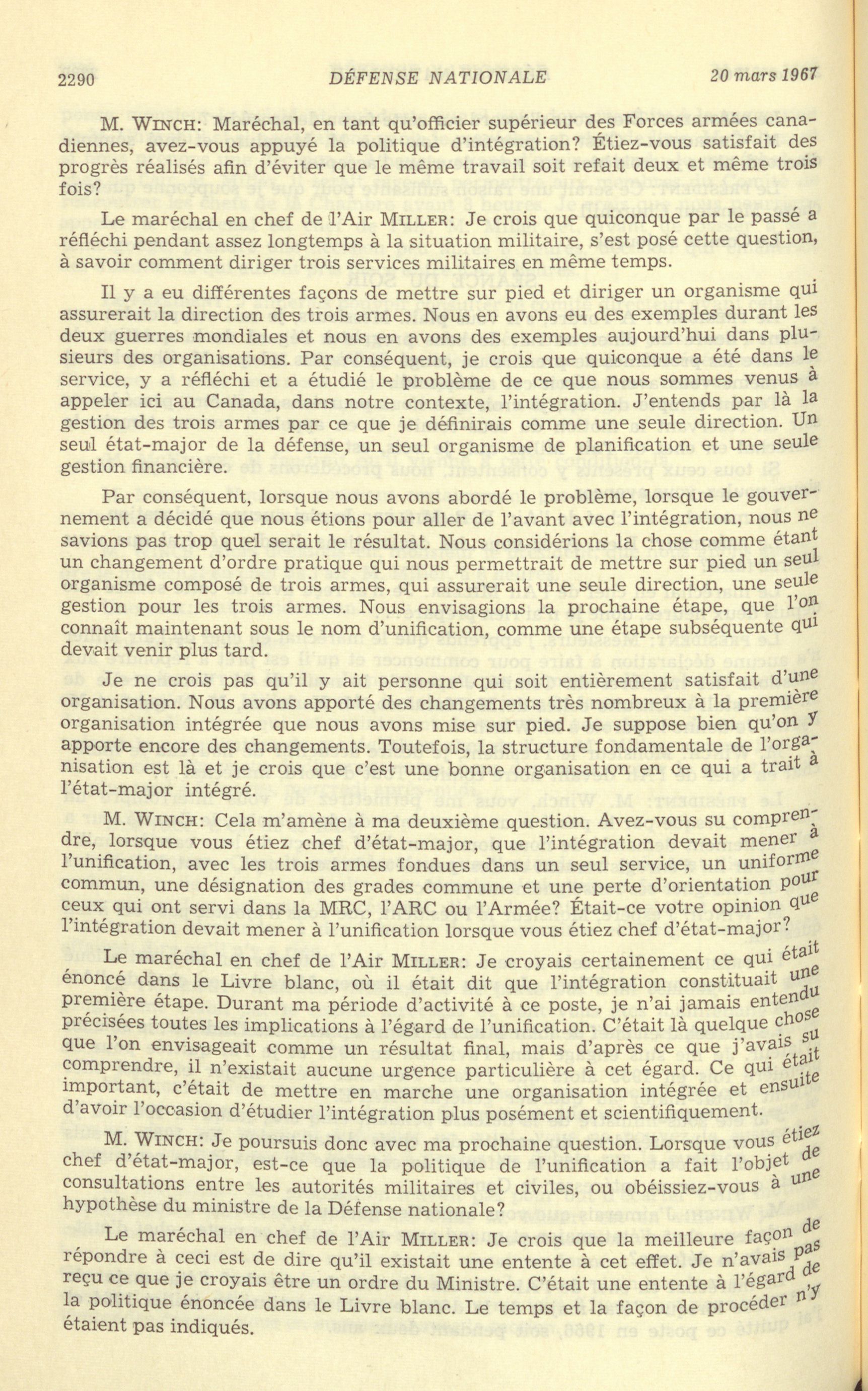 2290 DÉFENSE NATIONALE 20 mars 1967

M. WINCH: Maréchal, en tant qu'officier supérieur des Forces armées canadiennes, avez-vous appuyé la politique d'intégration? Étiez-vous satisfait des progrès réalisés afin d'éviter que le même travail soit refait deux et même trois fois?

Le maréchal en chef de l'Air MILLER: Je crois que quiconque par le passé a réfléchi pendant assez longtemps à la situation militaire, s'est posé cette question, à savoir comment diriger trois services militaires en même temps.

Il y a eu différentes façons de mettre sur pied et diriger un organisme qui assurerait la direction des trois armes. Nous en avons eu des exemples durant les deux guerres mondiales et nous en avons des exemples aujourd'hui dans plusieurs des organisations. Par conséquent, je crois que quiconque a été dans le service, y a réfléchi et a étudié le problème de ce que nous sommes venus à appeler ici au Canada, dans notre contexte, l'intégration. J'entends par là la gestion des trois armes par ce que je définirais comme une seule direction. Un seul état-major de la défense, un seul organisme de planification et une seule gestion financière.

Par conséquent, lorsque nous avons abordé le problème, lorsque le gouvernement a décidé que nous étions pour aller de l'avant avec l'intégration, nous ne savions pas trop quel serait le résultat. Nous considérions la chose comme étant un changement d'ordre pratique qui nous permettrait de mettre sur pied un seul organisme composé de trois armes, qui assurerait une seule direction, une seule gestion pour les trois armes. Nous envisagions la prochaine étape, que l'on connaît maintenant sous le nom d'unification, comme une étape subséquente qui devait venir plus tard.

Je ne crois pas qu'il y ait personne qui soit entièrement satisfait d'une organisation. Nous avons apporté des changements très nombreux à la première organisation intégrée que nous avons mise sur pied. Je suppose bien qu'on y apporte encore des changements. Toutefois, la structure fondamentale de l'organisation est là et je crois que c'est une bonne organisation en ce qui a trait à l'état-major intégré.

M. WINCH: Cela m'amène à ma deuxième question. Avez-vous su comprendre, lorsque vous étiez chef d'état-major, que l'intégration devait mener à l'unification, avec les trois armes fondues dans un seul service, un uniforme commun, une désignation des grades commune et une perte d'orientation pour ceux qui ont servi dans la MRC, l'ARC ou l'Armée? Était-ce votre opinion que l'intégration devait mener à l'unification lorsque vous étiez chef d'état-major?

Le maréchal en chef de l'Air MILLER: Je croyais certainement ce qui était énoncé dans le Livre blanc, où il était dit que l'intégration constituait une première étape. Durant ma période d'activité à ce poste, je n'ai jamais entendu précisées toutes les implications à l'égard de l'unification. C'était là quelque chose que l'on envisageait comme un résultat final, mais d'après ce que j'avais su comprendre, il n'existait aucune urgence particulière à cet égard. Ce qui était important, c'était de mettre en marche une organisation intégrée et ensuite d'avoir l'occasion d'étudier l'intégration plus posément et scientifiquement.

M. WINCH: Je poursuis donc avec ma prochaine question. Lorsque vous étiez chef d'état-major, est-ce que la politique de l'unification a fait l'objet de consultations entre les autorités militaires et civiles, ou obéissiez-vous à une hypothèse du ministre de la Défense nationale?

Le maréchal en chef de l'Air MILLER: Je crois que la meilleure façon de répondre à ceci est de dire qu'il existait une entente à cet effet. Je n'avais pas reçu ce que je croyais être un ordre du Ministre. C'était une entente à l'égard de la politique énoncée dans le Livre blanc. Le temps et la façon de procéder n'y étaient pas indiqués.